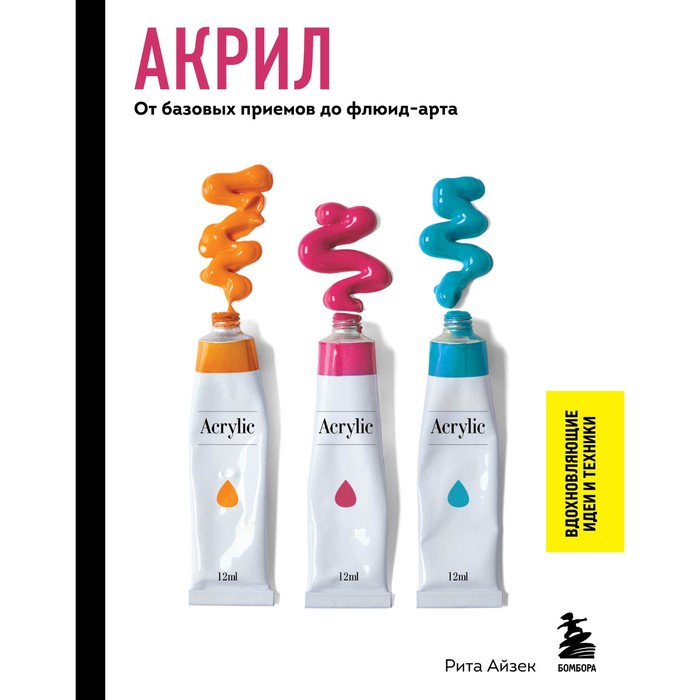 АКРИЛ
От базовых приемов до флюид-арта

Acrylic
12ml

Acrylic
12ml

Acrylic
12ml

ВДОХНОВЛЯЮЩИЕ ИДЕИ И ТЕХНИКИ

Рита Айзек

БОМБОРА